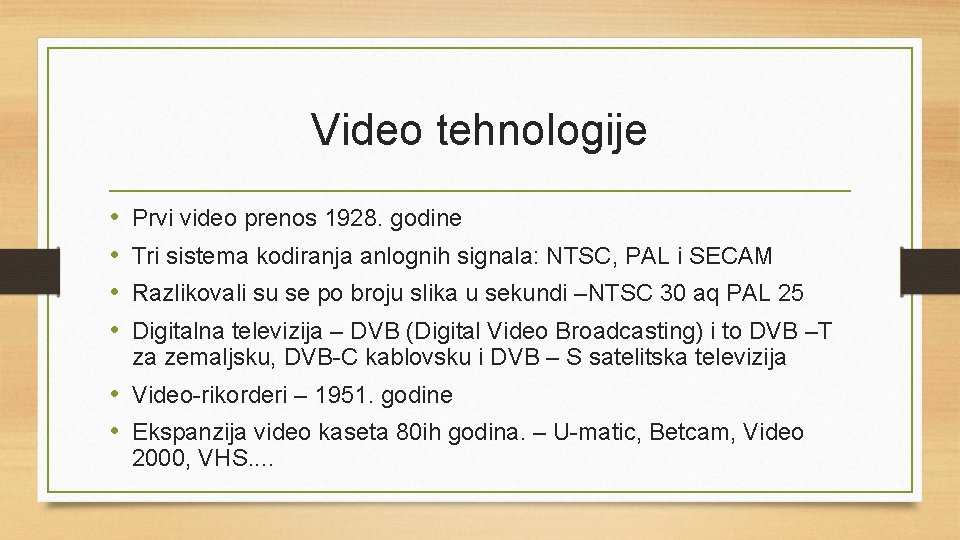 Video tehnologije

• Prvi video prenos 1928. godine
• Tri sistema kodiranja anlognih signala: NTSC, PAL i SECAM
• Razlikovali su se po broju slika u sekundi –NTSC 30 aq PAL 25
• Digitalna televizija – DVB (Digital Video Broadcasting) i to DVB –T za zemaljsku, DVB-C kablovsku i DVB – S satelitska televizija
• Video-rikorderi – 1951. godine
• Ekspanzija video kaseta 80ih godina. – U-matic, Betcam, Video 2000, VHS....